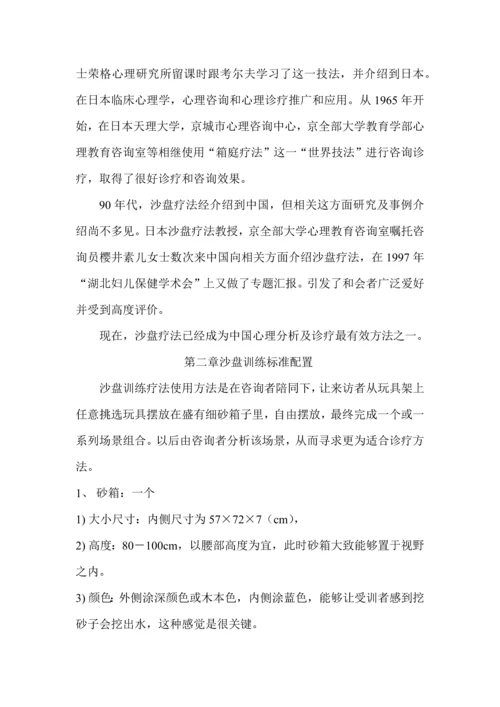 士荣格心理研究所留课时跟考尔夫学习了这一技法，并介绍到日本。在日本临床心理学，心理咨询和心理诊疗推广和应用。从 1965 年开始，在日本天理大学，京城市心理咨询中心，京全部大学教育学部心理教育咨询室等相继使用“箱庭疗法”这一“世界技法”进行咨询诊疗，取得了很好诊疗和咨询效果。

90 年代，沙盘疗法经介绍到中国，但相关这方面研究及事例介绍尚不多见。日本沙盘疗法教授，京全部大学心理教育咨询室嘱托咨询员樱井素儿女士数次来中国向相关方面介绍沙盘疗法，在 1997 年“湖北妇儿保健学术会”上又做了专题汇报。引发了和会者广泛爱好并受到高度评价。

现在，沙盘疗法已经成为中国心理分析及诊疗最有效方法之一。

第二章沙盘训练标准配置

沙盘训练疗法使用方法是在咨询者陪同下，让来访者从玩具架上任意挑选玩具摆放在盛有细砂箱子里，自由摆放，最终完成一个或一系列场景组合。以后由咨询者分析该场景，从而寻求更为适合诊疗方法。

1、 砂箱：一个

1) 大小尺寸：内侧尺寸为 57×72×7（cm），

2) 高度：80－100cm，以腰部高度为宜，此时砂箱大致能够置于视野之内。

3) 颜色：外侧涂深颜色或木本色，内侧涂蓝色，能够让受训者感到挖砂子会挖出水，这种感觉是很关键。